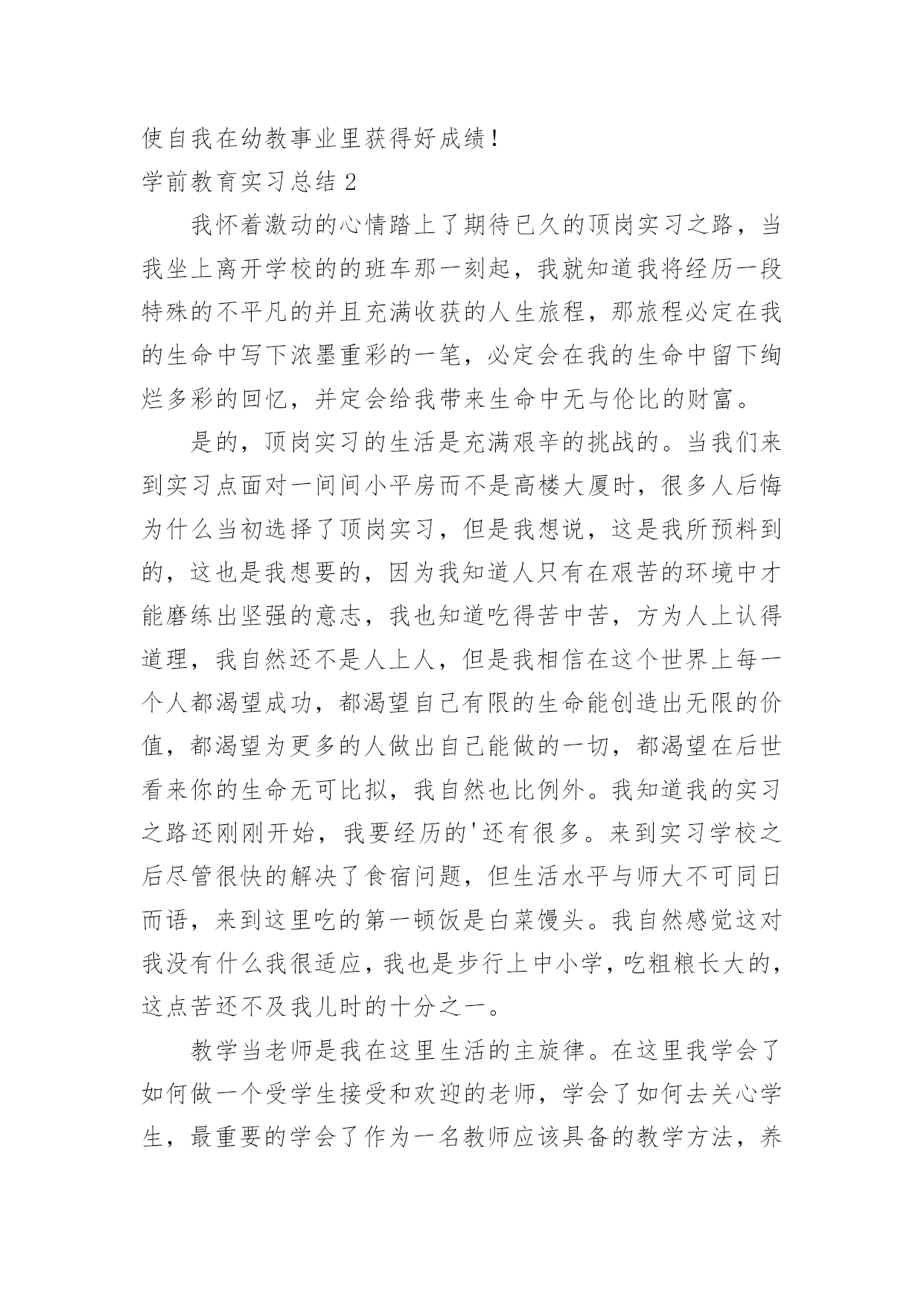 使自我在幼教事业里获得好成绩！

学前教育实习总结 2

我怀着激动的心情踏上了期待已久的顶岗实习之路，当我坐上离开学校的的班车那一刻起，我就知道我将经历一段特殊的不平凡的并且充满收获的人生旅程，那旅程必定在我的生命中写下浓墨重彩的一笔，必定会在我的生命中留下绚烂多彩的回忆，并定会给我带来生命中无与伦比的财富。

是的，顶岗实习的生活是充满艰辛的挑战的。当我们来到实习点面对一间间小平房而不是高楼大厦时，很多人后悔为什么当初选择了顶岗实习，但是我想说，这是我所预料到的，这也是我想要的，因为我知道人只有在艰苦的环境中才能磨练出坚强的意志，我也知道吃得苦中苦，方为人上认得道理，我自然还不是人上人，但是我相信在这个世界上每一个人都渴望成功，都渴望自己有限的生命能创造出无限的价值，都渴望为更多的人做出自己能做的一切，都渴望在后世看来你的生命无可比拟，我自然也比例外。我知道我的实习之路还刚刚开始，我要经历的'还有很多。来到实习学校之后尽管很快的解决了食宿问题，但生活水平与师大不可同日而语，来到这里吃的第一顿饭是白菜馒头。我自然感觉这对我没有什么我很适应，我也是步行上中小学，吃粗粮长大的，这点苦还不及我儿时的十分之一。

教学当老师是我在这里生活的主旋律。在这里我学会了如何做一个受学生接受和欢迎的老师，学会了如何去关心学生，最重要的学会了作为一名教师应该具备的教学方法，养